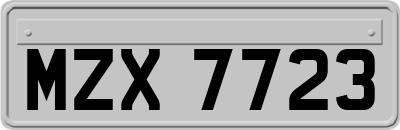 MZX 7723